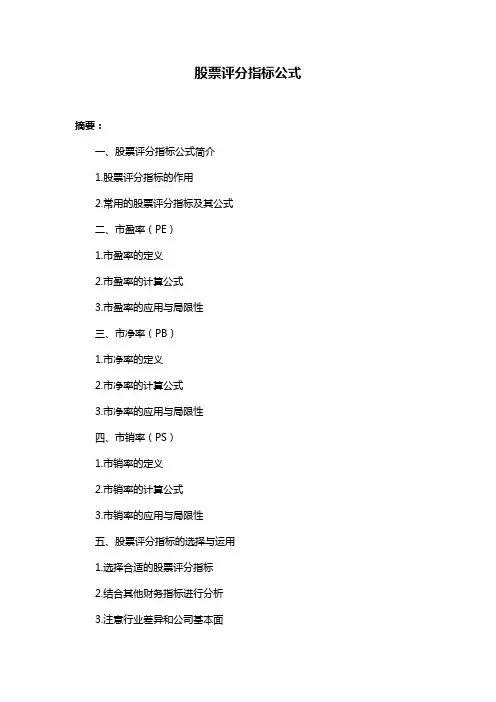 股票评分指标公式

摘要：

一、股票评分指标公式简介

1.股票评分指标的作用

2.常用的股票评分指标及其公式

二、市盈率（PE）

1.市盈率的定义

2.市盈率的计算公式

3.市盈率的应用与局限性

三、市净率（PB）

1.市净率的定义

2.市净率的计算公式

3.市净率的应用与局限性

四、市销率（PS）

1.市销率的定义

2.市销率的计算公式

3.市销率的应用与局限性

五、股票评分指标的选择与运用

1.选择合适的股票评分指标

2.结合其他财务指标进行分析

3.注意行业差异和公司基本面